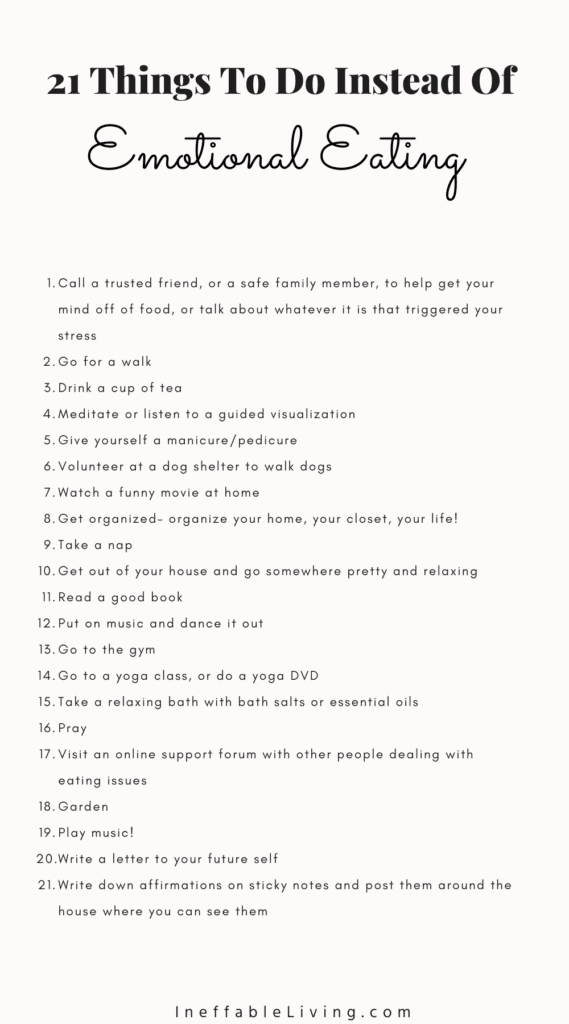 21 Things To Do Instead Of
Emotional Eating

1. Call a trusted friend, or a safe family member, to help get your mind off of food, or talk about whatever it is that triggered your stress
2. Go for a walk
3. Drink a cup of tea
4. Meditate or listen to a guided visualization
5. Give yourself a manicure/pedicure
6. Volunteer at a dog shelter to walk dogs
7. Watch a funny movie at home
8. Get organized- organize your home, your closet, your life!
9. Take a nap
10. Get out of your house and go somewhere pretty and relaxing
11. Read a good book
12. Put on music and dance it out
13. Go to the gym
14. Go to a yoga class, or do a yoga DVD
15. Take a relaxing bath with bath salts or essential oils
16. Pray
17. Visit an online support forum with other people dealing with eating issues
18. Garden
19. Play music!
20. Write a letter to your future self
21. Write down affirmations on sticky notes and post them around the house where you can see them

IneffableLiving.com